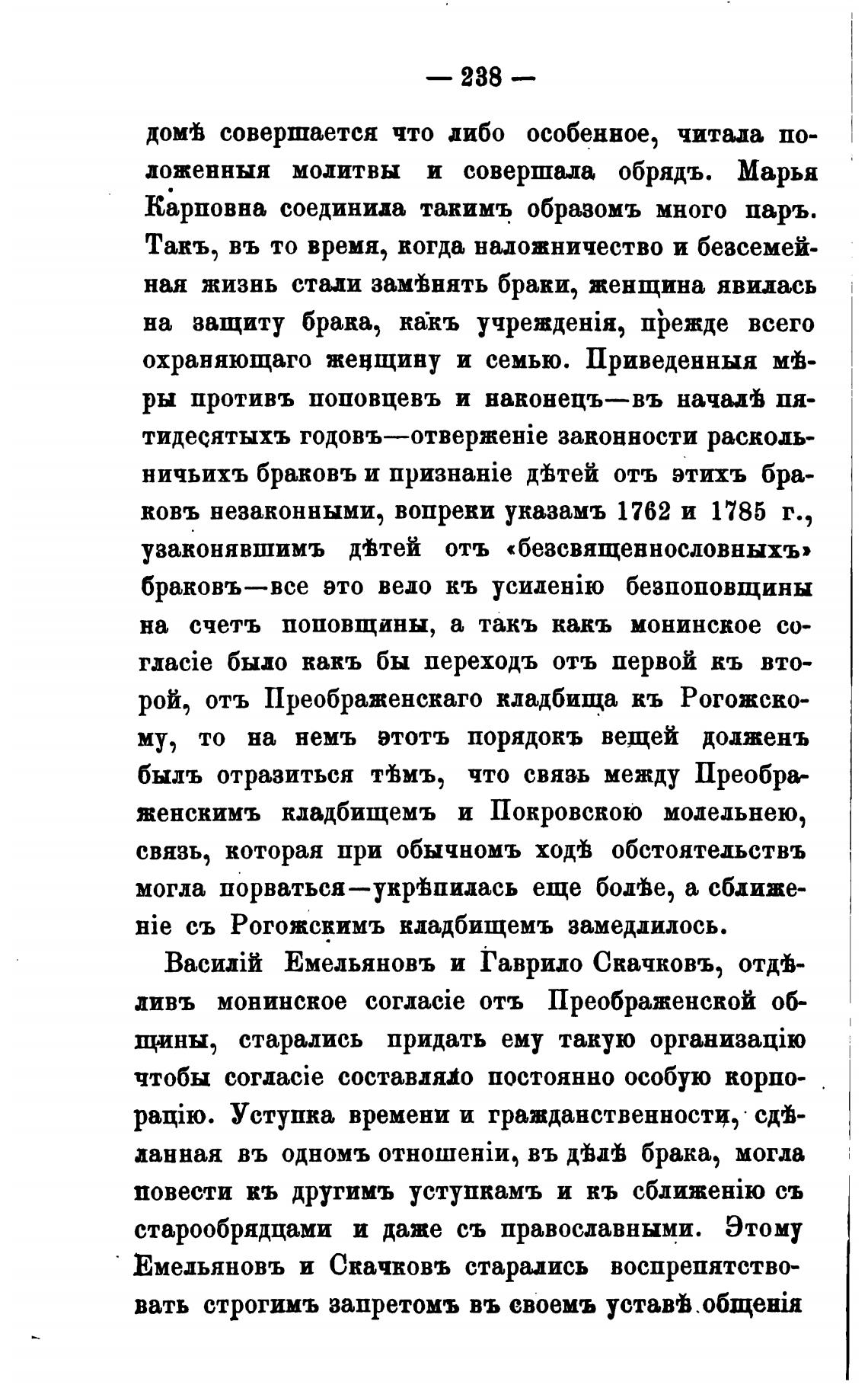 — 238 —

домѣ совершается что либо особенное, читала положенныя молитвы и совершала обрядъ. Марья Карповна соединила такимъ образомъ много паръ. Такъ, въ то время, когда наложничество и безсемейная жизнь стали замѣнять браки, женщина явилась на защиту брака, какъ учрежденія, прежде всего охраняющаго женщину и семью. Приведенныя мѣры противъ поповцевъ и наконецъ—въ началѣ пятидесятыхъ годовъ—отверженіе законности раскольничьихъ браковъ и признаніе дѣтей отъ этихъ браковъ незаконными, вопреки указамъ 1762 и 1785 г., узаконявшимъ дѣтей отъ «безсвященнословныхъ» браковъ—все это вело къ усиленію безпоповщины на счетъ поповщины, а такъ какъ монинское согласіе было какъ бы переходъ отъ первой къ второй, отъ Преображенскаго кладбища къ Рогожскому, то на немъ этотъ порядокъ вещей долженъ былъ отразиться тѣмъ, что связь между Преображенскимъ кладбищемъ и Покровскою молельнею, связь, которая при обычномъ ходѣ обстоятельствъ могла порваться—укрѣпилась еще болѣе, а сближеніе съ Рогожскимъ кладбищемъ замедлилось.

Василій Емельяновъ и Гаврило Скачковъ, отдѣливъ монинское согласіе отъ Преображенской общины, старались придать ему такую организацію чтобы согласіе составляло постоянно особую корпорацію. Уступка времени и гражданственности, сдѣланная въ одномъ отношеніи, въ дѣлѣ брака, могла повести къ другимъ уступкамъ и къ сближенію съ старообрядцами и даже съ православными. Этому Емельяновъ и Скачковъ старались воспрепятствовать строгимъ запретомъ въ своемъ уставѣ общенія